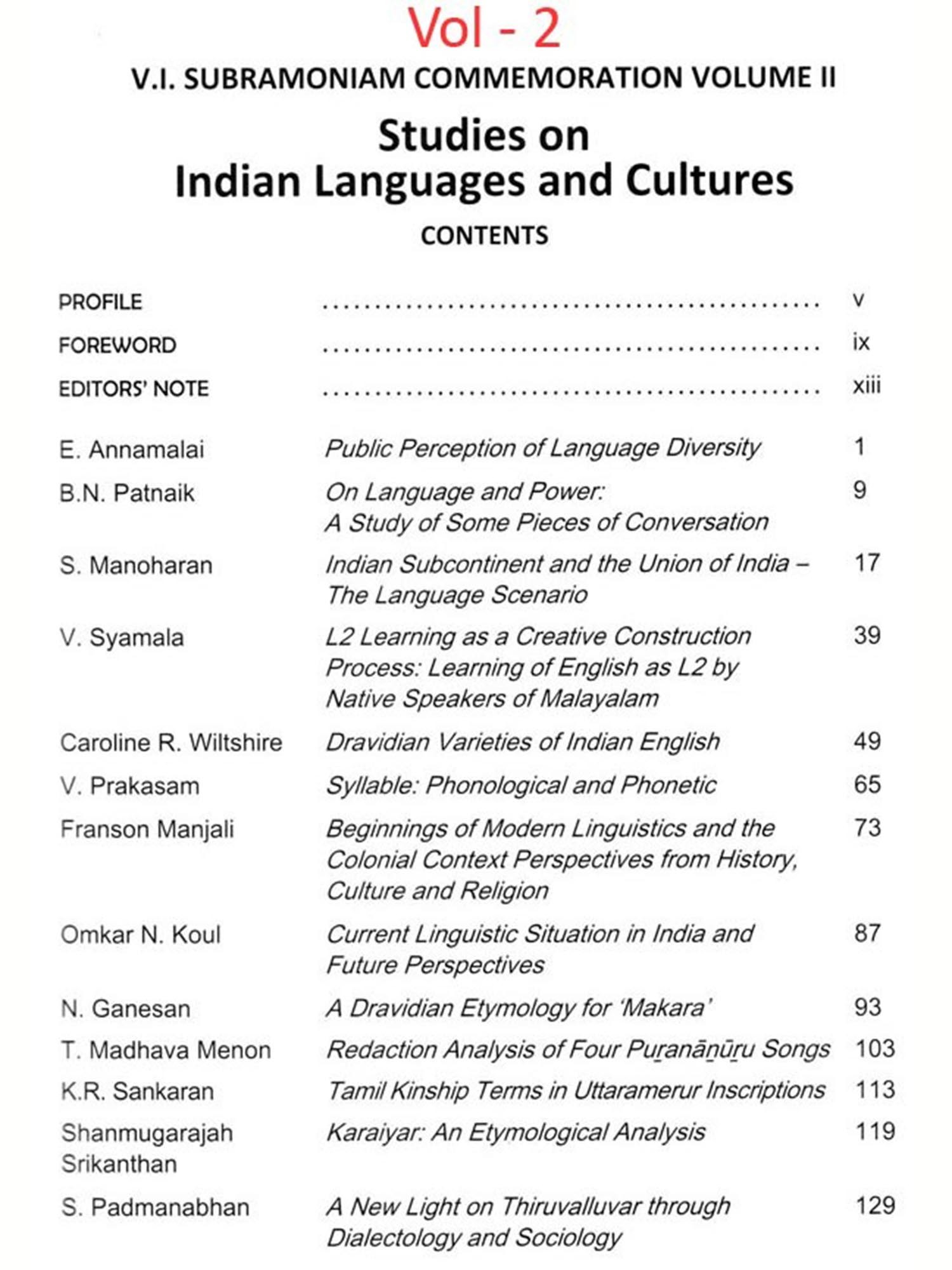 Vol - 2

V.I. SUBRAMONIAM COMMEMORATION VOLUME II

Studies on
Indian Languages and Cultures

CONTENTS

PROFILE v
FOREWORD ix
EDITORS' NOTE xiii

E. Annamalai Public Perception of Language Diversity 1
B.N. Patnaik On Language and Power: A Study of Some Pieces of Conversation 9
S. Manoharan Indian Subcontinent and the Union of India – The Language Scenario 17
V. Syamala L2 Learning as a Creative Construction Process: Learning of English as L2 by Native Speakers of Malayalam 39
Caroline R. Wiltshire Dravidian Varieties of Indian English 49
V. Prakasam Syllable: Phonological and Phonetic 65
Franson Manjali Beginnings of Modern Linguistics and the Colonial Context Perspectives from History, Culture and Religion 73
Omkar N. Koul Current Linguistic Situation in India and Future Perspectives 87
N. Ganesan A Dravidian Etymology for 'Makara' 93
T. Madhava Menon Redaction Analysis of Four Puṟanāṉūṟu Songs 103
K.R. Sankaran Tamil Kinship Terms in Uttaramerur Inscriptions 113
Shanmugarajah Srikanthan Karaiyar: An Etymological Analysis 119
S. Padmanabhan A New Light on Thiruvalluvar through Dialectology and Sociology 129